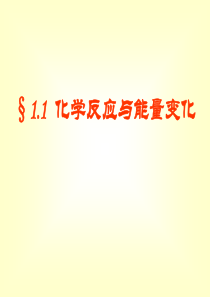 § 1.1 化学反应与能量变化